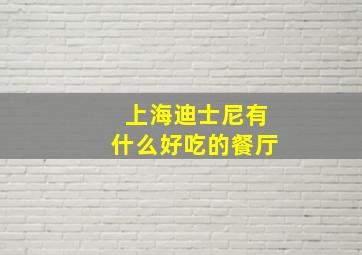 上海迪士尼有
什么好吃的餐厅